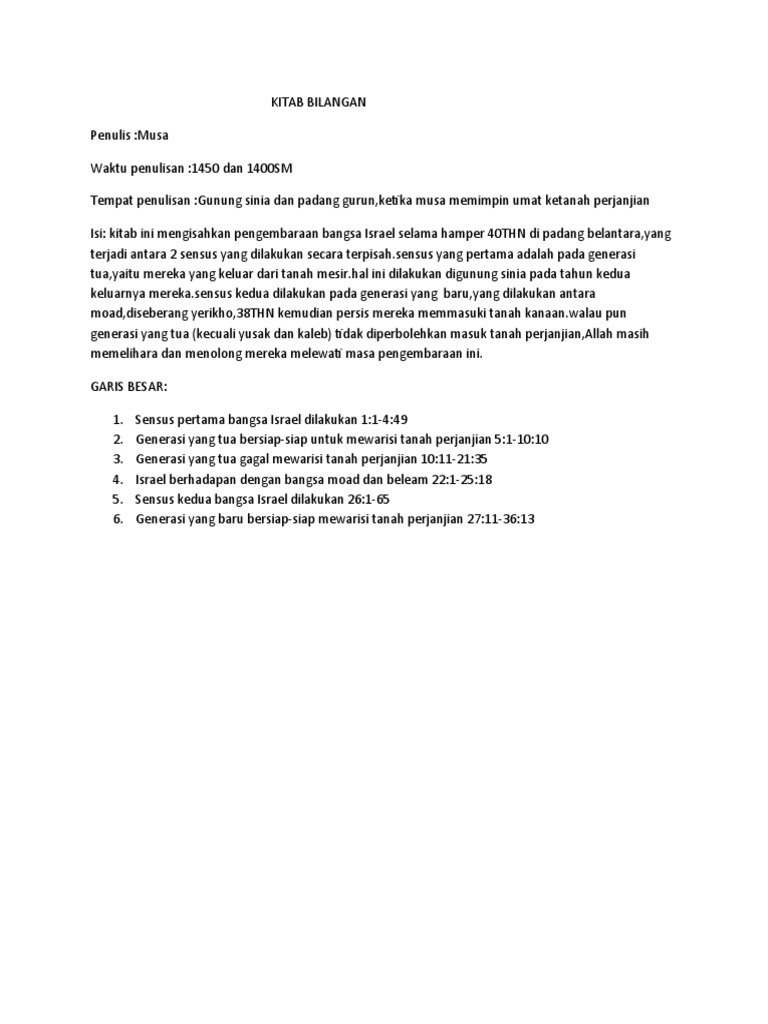 KITAB BILANGAN

Penulis :Musa

Waktu penulisan :1450 dan 1400SM

Tempat penulisan :Gunung sinia dan padang gurun,ketika musa memimpin umat ketanah perjanjian

Isi: kitab ini mengisahkan pengembaraan bangsa Israel selama hamper 40THN di padang belantara,yang terjadi antara 2 sensus yang dilakukan secara terpisah.sensus yang pertama adalah pada generasi tua,yaitu mereka yang keluar dari tanah mesir.hal ini dilakukan digunung sinia pada tahun kedua keluarnya mereka.sensus kedua dilakukan pada generasi yang baru,yang dilakukan antara moad,diseberang yerikho,38THN kemudian persis mereka memmasuki tanah kanaan.walau pun generasi yang tua (kecuali yusak dan kaleb) tidak diperbolehkan masuk tanah perjanjian,Allah masih memelihara dan menolong mereka melewati masa pengembaraan ini.

GARIS BESAR:

1. Sensus pertama bangsa Israel dilakukan 1:1-4:49
2. Generasi yang tua bersiap-siap untuk mewarisi tanah perjanjian 5:1-10:10
3. Generasi yang tua gagal mewarisi tanah perjanjian 10:11-21:35
4. Israel berhadapan dengan bangsa moad dan beleam 22:1-25:18
5. Sensus kedua bangsa Israel dilakukan 26:1-65
6. Generasi yang baru bersiap-siap mewarisi tanah perjanjian 27:11-36:13